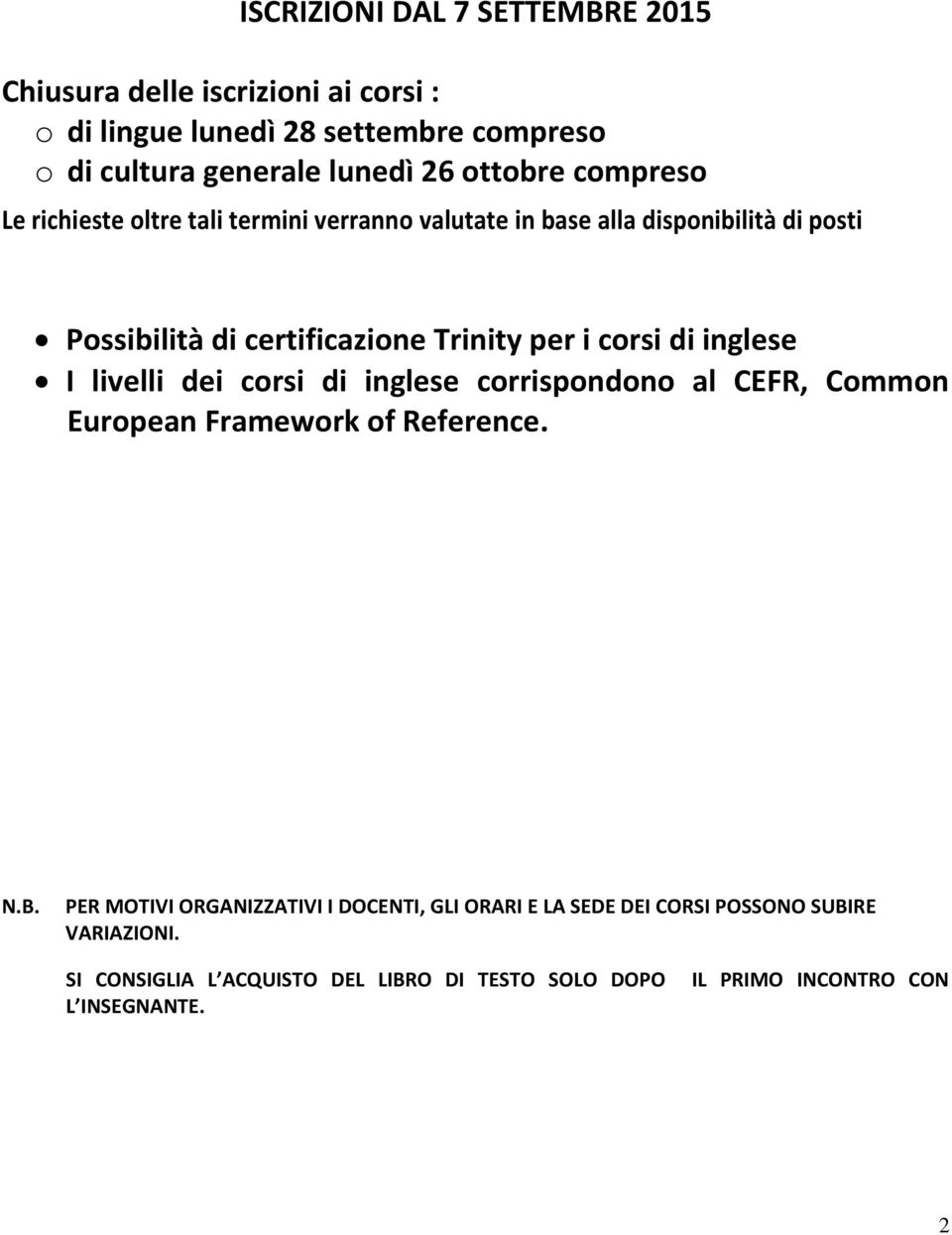 ISCRIZIONI DAL 7 SETTEMBRE 2015

Chiusura delle iscrizioni ai corsi :
o di lingue lunedì 28 settembre compreso
o di cultura generale lunedì 26 ottobre compreso
Le richieste oltre tali termini verranno valutate in base alla disponibilità di posti

• Possibilità di certificazione Trinity per i corsi di inglese
• I livelli dei corsi di inglese corrispondono al CEFR, Common European Framework of Reference.

N.B. PER MOTIVI ORGANIZZATIVI I DOCENTI, GLI ORARI E LA SEDE DEI CORSI POSSONO SUBIRE VARIAZIONI.

SI CONSIGLIA L ACQUISTO DEL LIBRO DI TESTO SOLO DOPO IL PRIMO INCONTRO CON L INSEGNANTE.

2